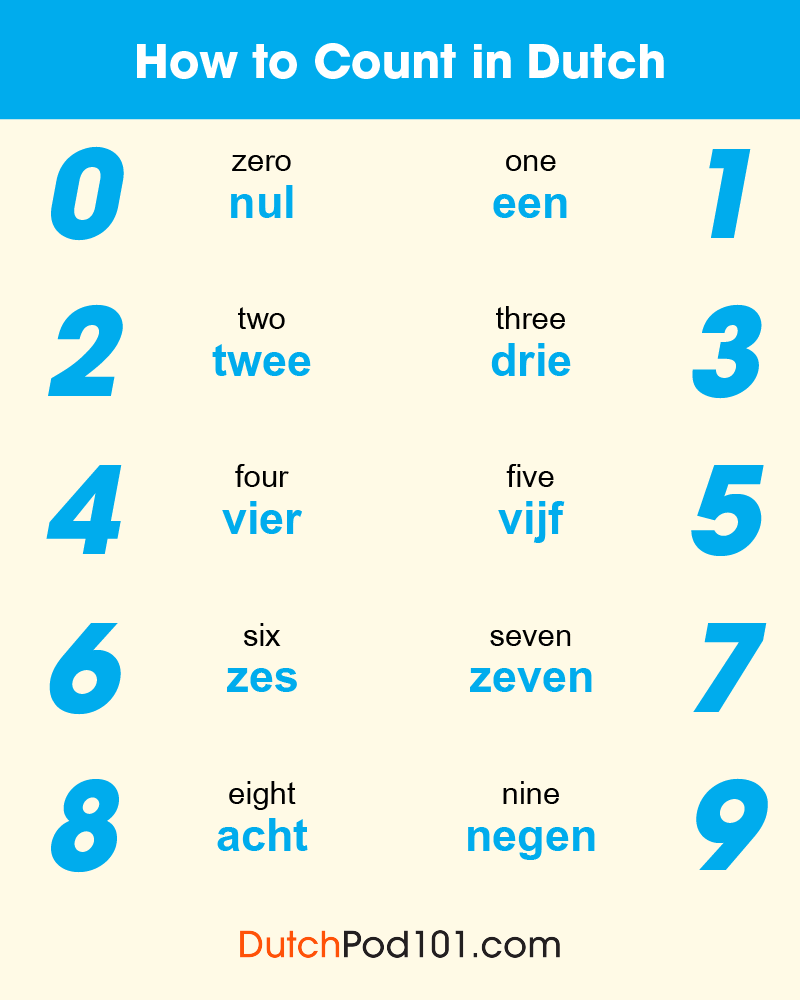 How to Count in Dutch

0 zero nul

one een 1

2 two twee

three drie 3

4 four vier

five vijf 5

6 six zes

seven zeven 7

8 eight acht

nine negen 9

DutchPod101.com